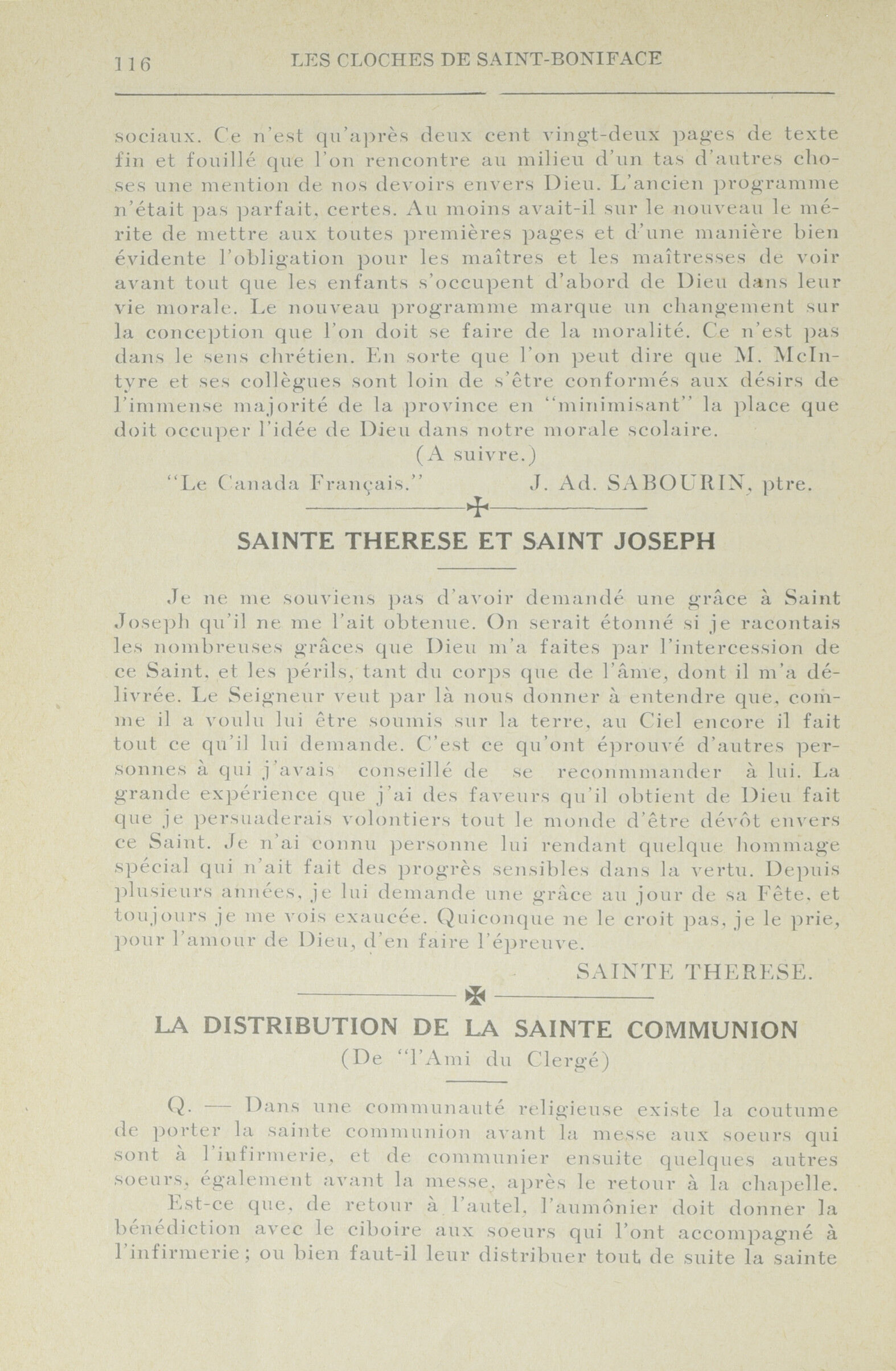 116 LES CLOCHES DE SAINT-BONIFACE

sociaux. Ce n'est qu'après deux cent vingt-deux pages de texte fin et fouillé que l'on rencontre au milieu d'un tas d'autres choses une mention de nos devoirs envers Dieu. L'ancien programme n'était pas parfait, certes. Au moins avait-il sur le nouveau le mérite de mettre aux toutes premières pages et d'une manière bien évidente l'obligation pour les maîtres et les maîtresses de voir avant tout que les enfants s'occupent d'abord de Dieu dans leur vie morale. Le nouveau programme marque un changement sur la conception que l'on doit se faire de la moralité. Ce n'est pas dans le sens chrétien. En sorte que l'on peut dire que M. McIntyre et ses collègues sont loin de s'être conformés aux désirs de l'immense majorité de la province en "minimisant" la place que doit occuper l'idée de Dieu dans notre morale scolaire.

(A suivre.)

"Le Canada Français." J. Ad. SABOURIN, ptre.

SAINTE THERESE ET SAINT JOSEPH

Je ne me souviens pas d'avoir demandé une grâce à Saint Joseph qu'il ne me l'ait obtenue. On serait étonné si je racontais les nombreuses grâces que Dieu m'a faites par l'intercession de ce Saint, et les périls, tant du corps que de l'âme, dont il m'a délivrée. Le Seigneur veut par là nous donner à entendre que, comme il a voulu lui être soumis sur la terre, au Ciel encore il fait tout ce qu'il lui demande. C'est ce qu'ont éprouvé d'autres personnes à qui j'avais conseillé de se reconmmander à lui. La grande expérience que j'ai des faveurs qu'il obtient de Dieu fait que je persuaderais volontiers tout le monde d'être dévôt envers ce Saint. Je n'ai connu personne lui rendant quelque hommage spécial qui n'ait fait des progrès sensibles dans la vertu. Depuis plusieurs années, je lui demande une grâce au jour de sa Fête, et toujours je me vois exaucée. Quiconque ne le croit pas, je le prie, pour l'amour de Dieu, d'en faire l'épreuve.

SAINTE THERESE.

LA DISTRIBUTION DE LA SAINTE COMMUNION
(De "l'Ami du Clergé)

Q. — Dans une communauté religieuse existe la coutume de porter la sainte communion avant la messe aux soeurs qui sont à l'infirmerie, et de communier ensuite quelques autres soeurs, également avant la messe, après le retour à la chapelle.

Est-ce que, de retour à l'autel, l'aumônier doit donner la bénédiction avec le ciboire aux soeurs qui l'ont accompagné à l'infirmerie; ou bien faut-il leur distribuer tout de suite la sainte